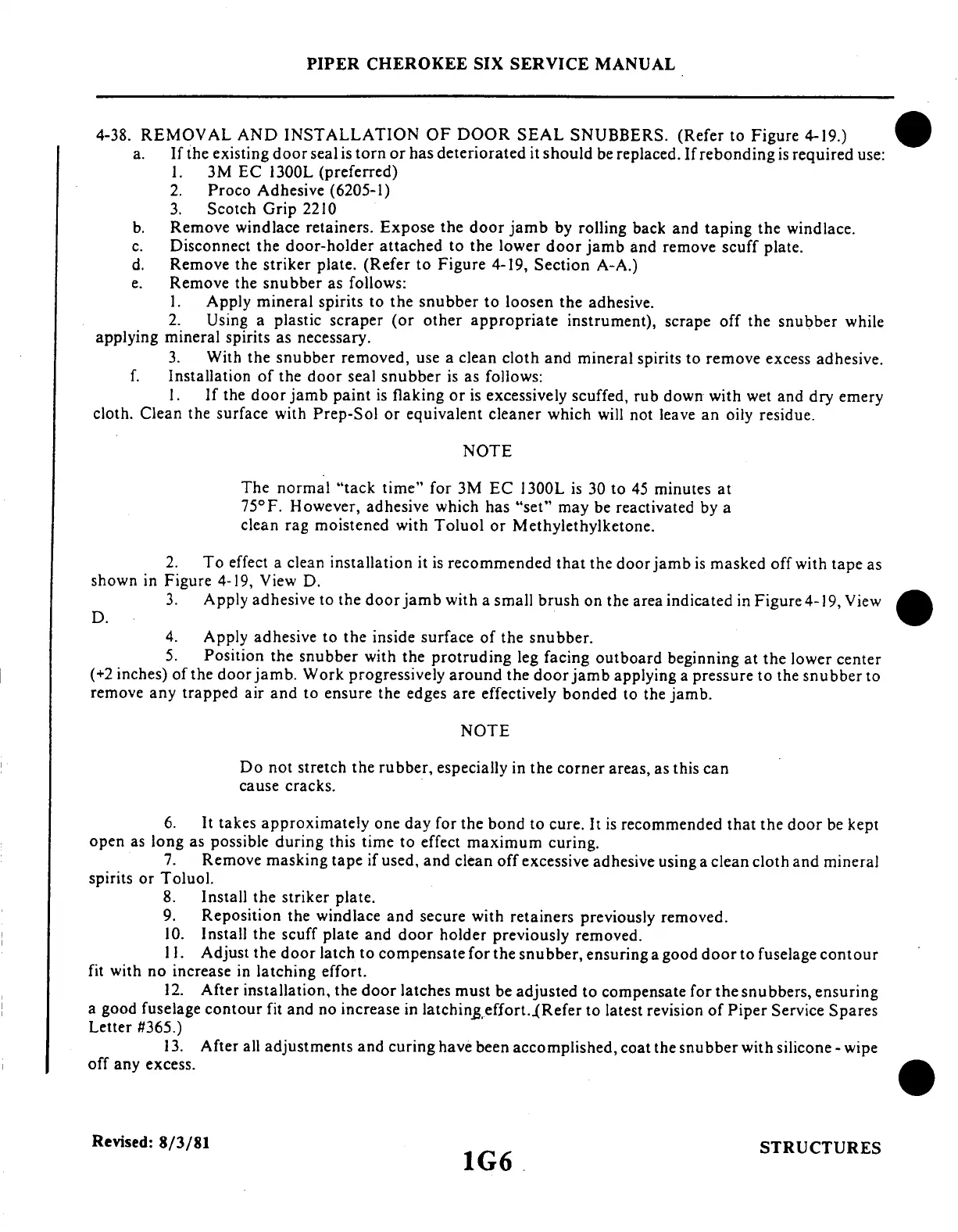 PIPER CHEROKEE SIX SERVICE MANUAL

4-38. REMOVAL AND INSTALLATION OF DOOR SEAL SNUBBERS. (Refer to Figure 4-19.)

a. If the existing door seal is torn or has deteriorated it should be replaced. If rebonding is required use:

1. 3M EC 1300L (preferred)
2. Proco Adhesive (6205-1)
3. Scotch Grip 2210

b. Remove windlace retainers. Expose the door jamb by rolling back and taping the windlace.

c. Disconnect the door-holder attached to the lower door jamb and remove scuff plate.

d. Remove the striker plate. (Refer to Figure 4-19, Section A-A.)

e. Remove the snubber as follows:

1. Apply mineral spirits to the snubber to loosen the adhesive.

2. Using a plastic scraper (or other appropriate instrument), scrape off the snubber while applying mineral spirits as necessary.

3. With the snubber removed, use a clean cloth and mineral spirits to remove excess adhesive.

f. Installation of the door seal snubber is as follows:

1. If the door jamb paint is flaking or is excessively scuffed, rub down with wet and dry emery cloth. Clean the surface with Prep-Sol or equivalent cleaner which will not leave an oily residue.

NOTE

The normal "tack time" for 3M EC 1300L is 30 to 45 minutes at 75°F. However, adhesive which has "set" may be reactivated by a clean rag moistened with Toluol or Methylethylketone.

2. To effect a clean installation it is recommended that the door jamb is masked off with tape as shown in Figure 4-19, View D.

3. Apply adhesive to the door jamb with a small brush on the area indicated in Figure 4-19, View D.

4. Apply adhesive to the inside surface of the snubber.

5. Position the snubber with the protruding leg facing outboard beginning at the lower center (+2 inches) of the door jamb. Work progressively around the door jamb applying a pressure to the snubber to remove any trapped air and to ensure the edges are effectively bonded to the jamb.

NOTE

Do not stretch the rubber, especially in the corner areas, as this can cause cracks.

6. It takes approximately one day for the bond to cure. It is recommended that the door be kept open as long as possible during this time to effect maximum curing.

7. Remove masking tape if used, and clean off excessive adhesive using a clean cloth and mineral spirits or Toluol.

8. Install the striker plate.

9. Reposition the windlace and secure with retainers previously removed.

10. Install the scuff plate and door holder previously removed.

11. Adjust the door latch to compensate for the snubber, ensuring a good door to fuselage contour fit with no increase in latching effort.

12. After installation, the door latches must be adjusted to compensate for the snubbers, ensuring a good fuselage contour fit and no increase in latching effort. (Refer to latest revision of Piper Service Spares Letter #365.)

13. After all adjustments and curing have been accomplished, coat the snubber with silicone - wipe off any excess.

Revised: 8/3/81

1G6

STRUCTURES